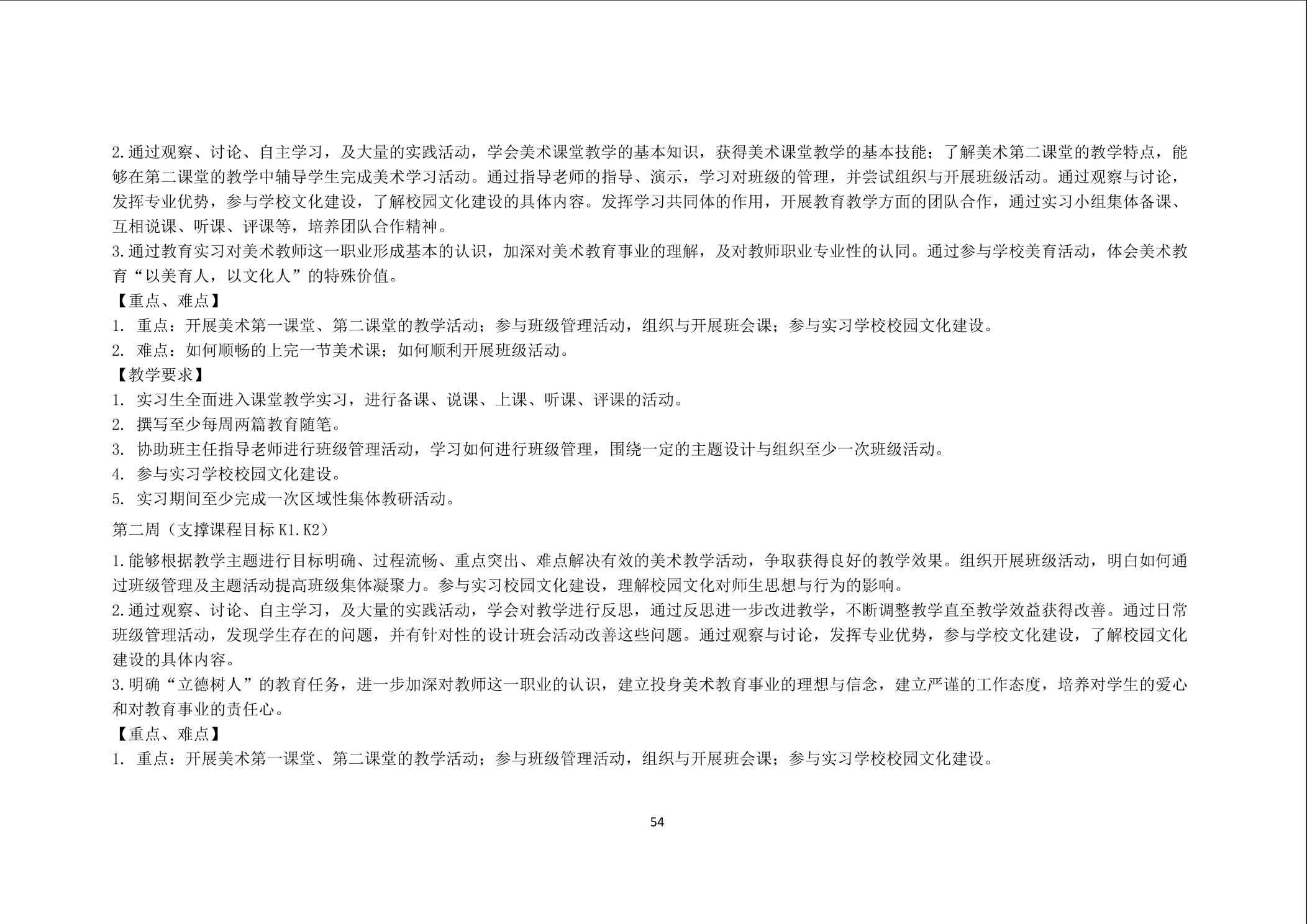 2.通过观察、讨论、自主学习，及大量的实践活动，学会美术课堂教学的基本知识，获得美术课堂教学的基本技能；了解美术第二课堂的教学特点，能够在第二课堂的教学中辅导学生完成美术学习活动。通过指导老师的指导、演示，学习对班级的管理，并尝试组织与开展班级活动。通过观察与讨论，发挥专业优势，参与学校文化建设，了解校园文化建设的具体内容。发挥学习共同体的作用，开展教育教学方面的团队合作，通过实习小组集体备课、互相说课、听课、评课等，培养团队合作精神。
3.通过教育实习对美术教师这一职业形成基本的认识，加深对美术教育事业的理解，及对教师职业专业性的认同。通过参与学校美育活动，体会美术教育“以美育人，以文化人”的特殊价值。
【重点、难点】
1. 重点：开展美术第一课堂、第二课堂的教学活动；参与班级管理活动，组织与开展班会课；参与实习学校校园文化建设。
2. 难点：如何顺畅的上完一节美术课；如何顺利开展班级活动。
【教学要求】
1. 实习生全面进入课堂教学实习，进行备课、说课、上课、听课、评课的活动。
2. 撰写至少每周两篇教育随笔。
3. 协助班主任指导老师进行班级管理活动，学习如何进行班级管理，围绕一定的主题设计与组织至少一次班级活动。
4. 参与实习学校校园文化建设。
5. 实习期间至少完成一次区域性集体教研活动。
第二周（支撑课程目标 K1.K2）
1.能够根据教学主题进行目标明确、过程流畅、重点突出、难点解决有效的美术教学活动，争取获得良好的教学效果。组织开展班级活动，明白如何通过班级管理及主题活动提高班级集体凝聚力。参与实习校园文化建设，理解校园文化对师生思想与行为的影响。
2.通过观察、讨论、自主学习，及大量的实践活动，学会对教学进行反思，通过反思进一步改进教学，不断调整教学直至教学效益获得改善。通过日常班级管理活动，发现学生存在的问题，并有针对性的设计班会活动改善这些问题。通过观察与讨论，发挥专业优势，参与学校文化建设，了解校园文化建设的具体内容。
3.明确“立德树人”的教育任务，进一步加深对教师这一职业的认识，建立投身美术教育事业的理想与信念，建立严谨的工作态度，培养对学生的爱心和对教育事业的责任心。
【重点、难点】
1. 重点：开展美术第一课堂、第二课堂的教学活动；参与班级管理活动，组织与开展班会课；参与实习学校校园文化建设。
54